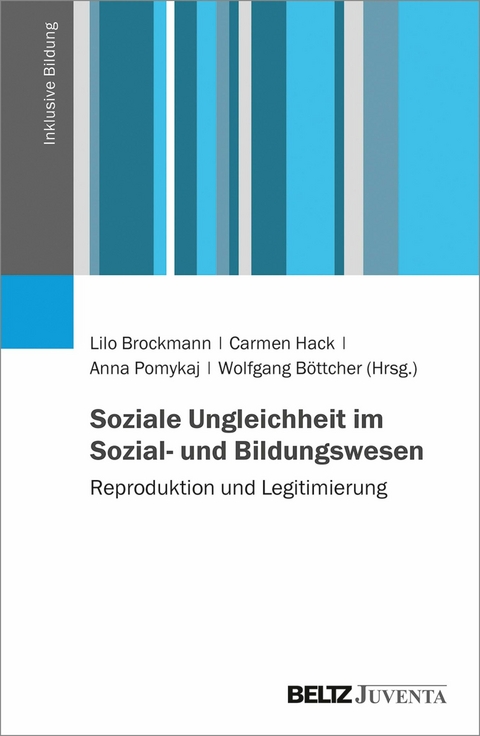 Inklusive Bildung

Lilo Brockmann | Carmen Hack | Anna Pomykaj | Wolfgang Böttcher (Hrsg.)

Soziale Ungleichheit im Sozial- und Bildungswesen

Reproduktion und Legitimierung

BELTZ JUVENTA